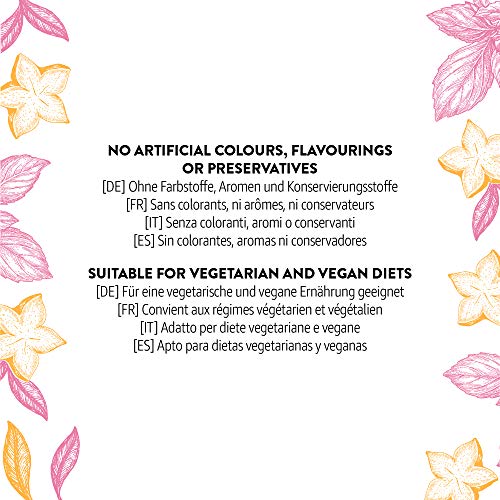 NO ARTIFICIAL COLOURS, FLAVOURINGS OR PRESERVATIVES
[DE] Ohne Farbstoffe, Aromen und Konservierungsstoffe
[FR] Sans colorants, ni arômes, ni conservateurs
[IT] Senza coloranti, aromi o conservanti
[ES] Sin colorantes, aromas ni conservadores

SUITABLE FOR VEGETARIAN AND VEGAN DIETS
[DE] Für eine vegetarische und vegane Ernährung geeignet
[FR] Convient aux régimes végétarien et végétalien
[IT] Adatto per diete vegetariane e vegane
[ES] Apto para dietas vegetarianas y veganas